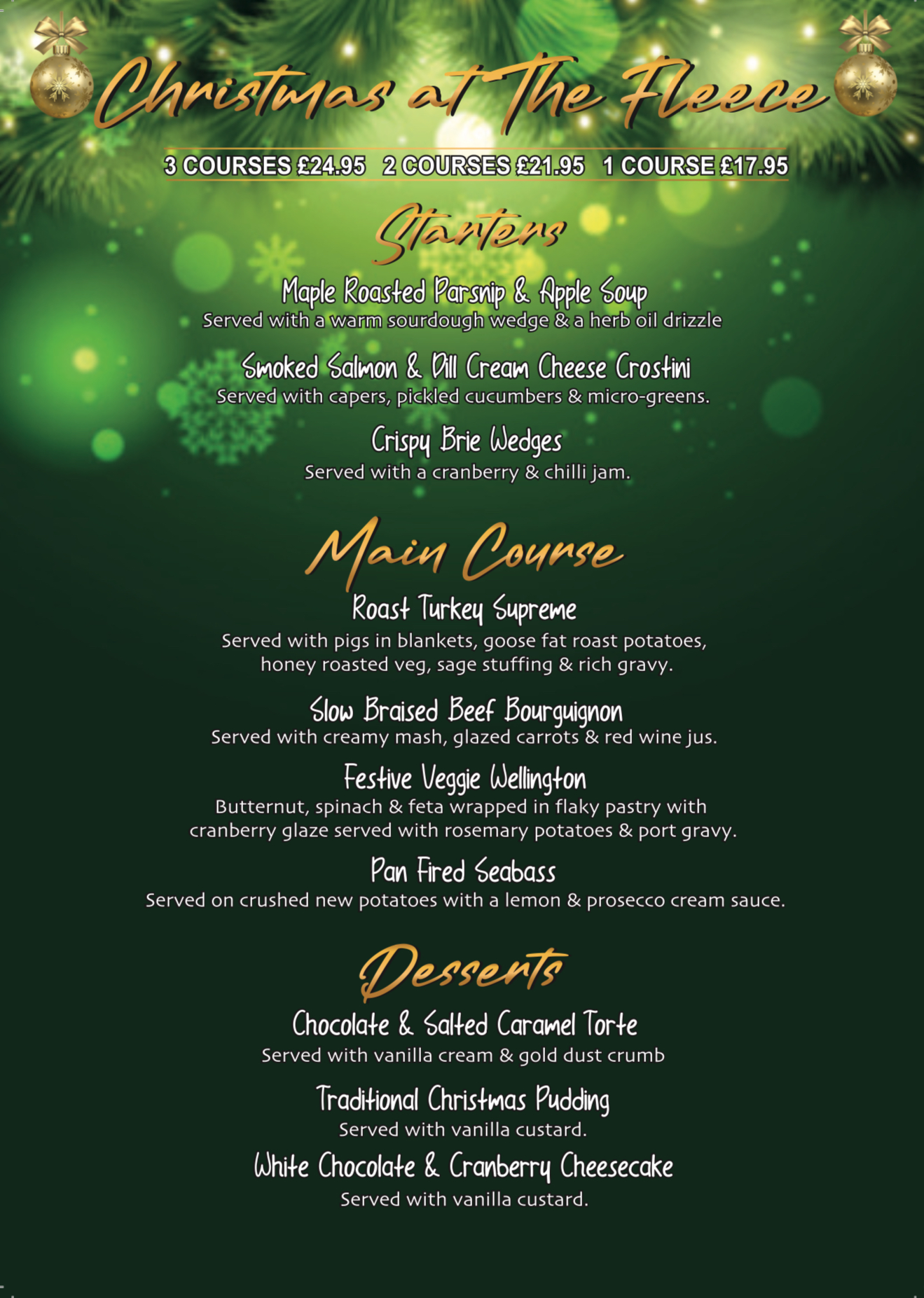 Christmas at The Fleece

3 COURSES £24.95 2 COURSES £21.95 1 COURSE £17.95

Starters

Maple Roasted Parsnip & Apple Soup
Served with a warm sourdough wedge & a herb oil drizzle

Smoked Salmon & Dill Cream Cheese Crostini
Served with capers, pickled cucumbers & micro-greens.

Crispy Brie Wedges
Served with a cranberry & chilli jam.

Main Course

Roast Turkey Supreme
Served with pigs in blankets, goose fat roast potatoes, honey roasted veg, sage stuffing & rich gravy.

Slow Braised Beef Bourguignon
Served with creamy mash, glazed carrots & red wine jus.

Festive Veggie Wellington
Butternut, spinach & feta wrapped in flaky pastry with cranberry glaze served with rosemary potatoes & port gravy.

Pan Fired Seabass
Served on crushed new potatoes with a lemon & prosecco cream sauce.

Desserts

Chocolate & Salted Caramel Torte
Served with vanilla cream & gold dust crumb

Traditional Christmas Pudding
Served with vanilla custard.

White Chocolate & Cranberry Cheesecake
Served with vanilla custard.